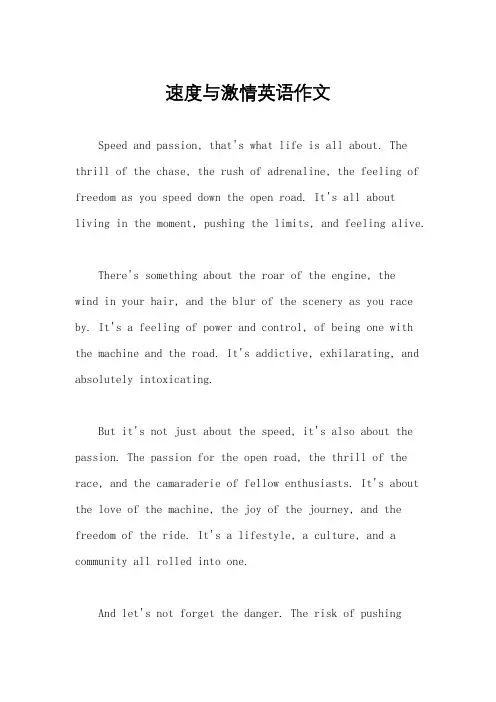 速度与激情英语作文

Speed and passion, that's what life is all about. The thrill of the chase, the rush of adrenaline, the feeling of freedom as you speed down the open road. It's all about living in the moment, pushing the limits, and feeling alive.

There's something about the roar of the engine, the wind in your hair, and the blur of the scenery as you race by. It's a feeling of power and control, of being one with the machine and the road. It's addictive, exhilarating, and absolutely intoxicating.

But it's not just about the speed, it's also about the passion. The passion for the open road, the thrill of the race, and the camaraderie of fellow enthusiasts. It's about the love of the machine, the joy of the journey, and the freedom of the ride. It's a lifestyle, a culture, and a community all rolled into one.

And let's not forget the danger. The risk of pushing